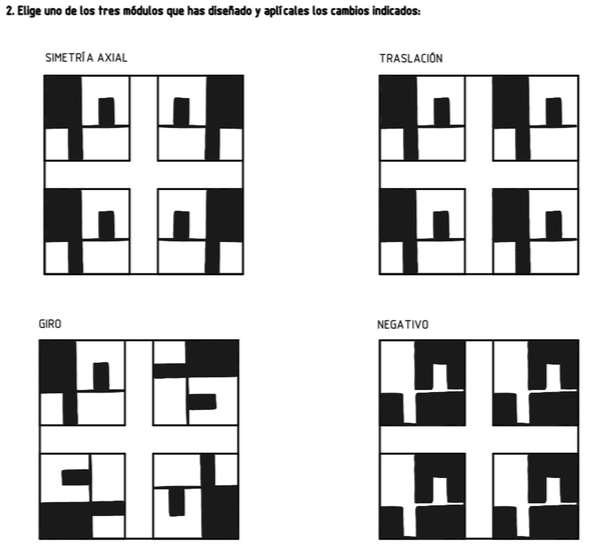 2. Elige uno de los tres módulos que has diseñado y aplícales los cambios indicados:

SIMETRÍA AXIAL

TRASLACIÓN

GIRO

NEGATIVO